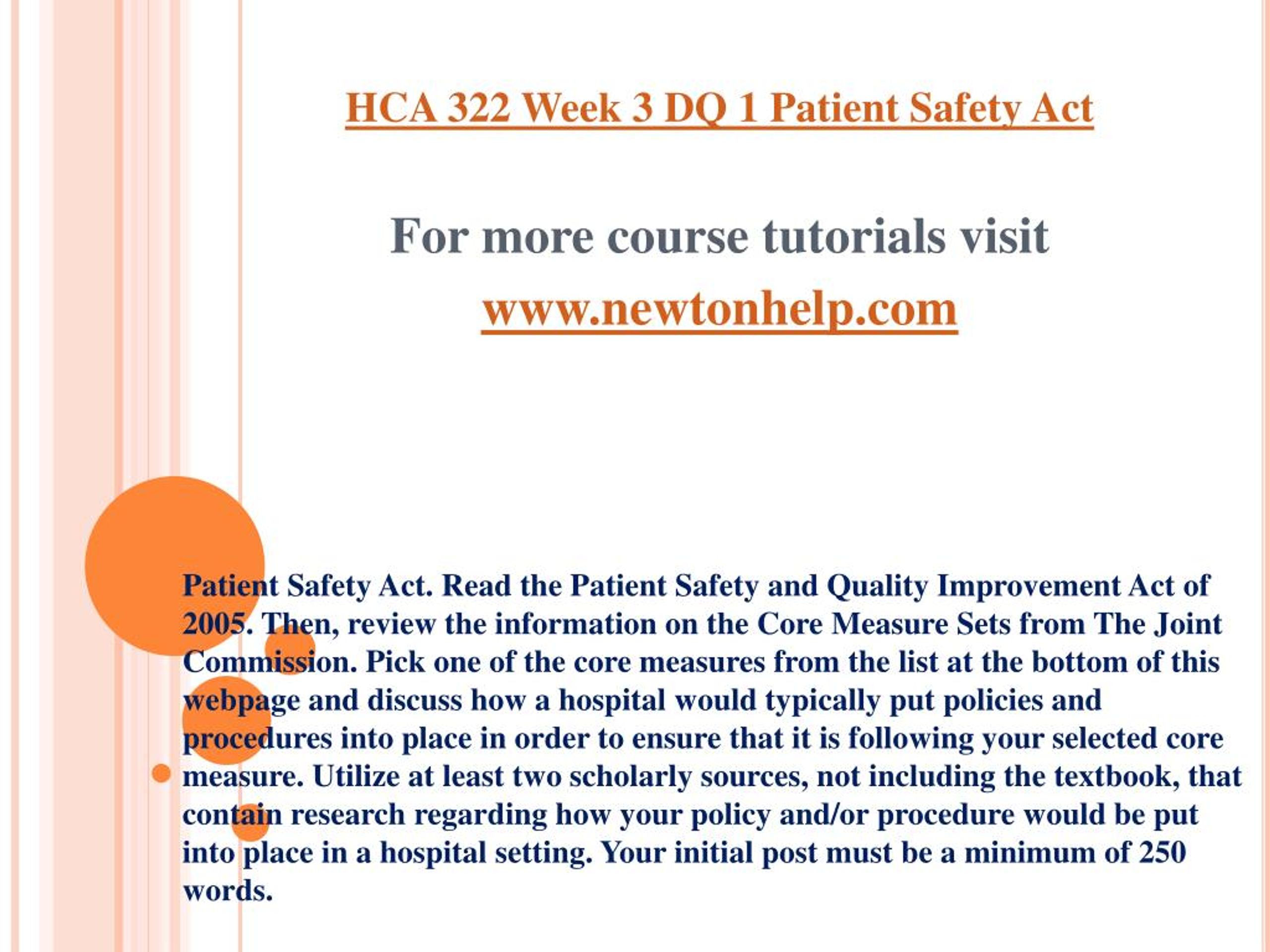 HCA 322 Week 3 DQ 1 Patient Safety Act

For more course tutorials visit
www.newtonhelp.com

Patient Safety Act. Read the Patient Safety and Quality Improvement Act of 2005. Then, review the information on the Core Measure Sets from The Joint Commission. Pick one of the core measures from the list at the bottom of this webpage and discuss how a hospital would typically put policies and procedures into place in order to ensure that it is following your selected core measure. Utilize at least two scholarly sources, not including the textbook, that contain research regarding how your policy and/or procedure would be put into place in a hospital setting. Your initial post must be a minimum of 250 words.